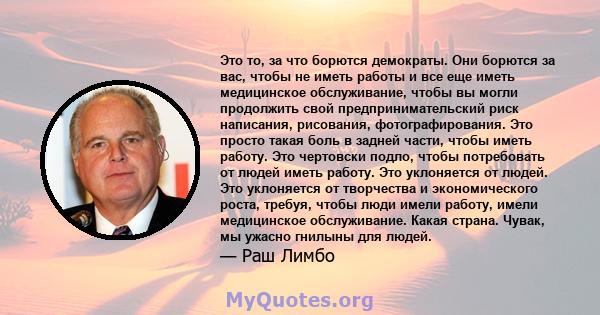 Это то, за что борются демократы. Они борются за вас, чтобы не иметь работы и все еще иметь медицинское обслуживание, чтобы вы могли продолжить свой предпринимательский риск написания, рисования, фотографирования. Это просто такая боль в задней части, чтобы иметь работу. Это чертовски подло, чтобы потребовать от людей иметь работу. Это уклоняется от людей. Это уклоняется от творчества и экономического роста, требуя, чтобы люди имели работу, имели медицинское обслуживание. Какая страна. Чувак, мы ужасно гнилыны для людей.

— Раш Лимбо

MyQuotes.org